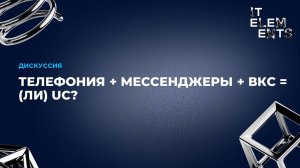 IT
ELEM
ENTS

ДИСКУССИЯ

ТЕЛЕФОНИЯ + МЕССЕНДЖЕРЫ + ВКС = (ЛИ) UC?